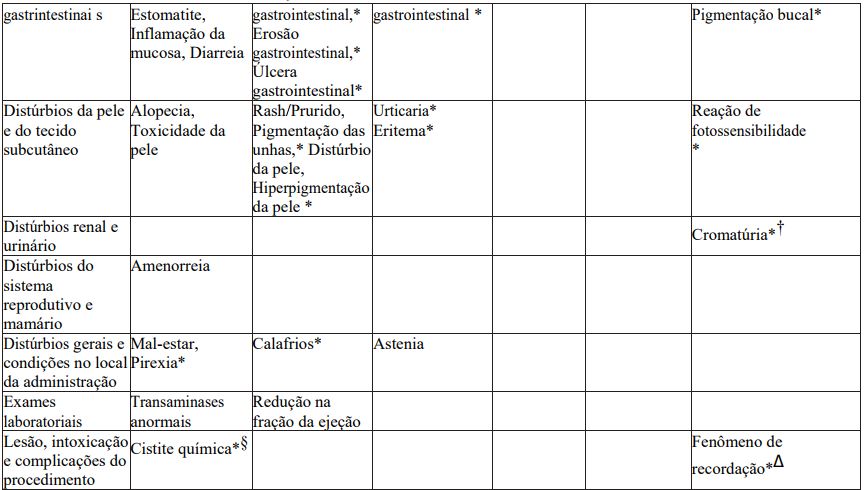 | gastrintestinai s | Estomatite, Inflamação da mucosa, Diarreia | gastrointestinal,* Erosão gastrointestinal,* Úlcera gastrointestinal* | gastrointestinal * | | | Pigmentação bucal* |
|---|---|---|---|---|---|---|
| Distúrbios da pele e do tecido subcutâneo | Alopecia, Toxicidade da pele | Rash/Prurido, Pigmentação das unhas,* Distúrbio da pele, Hiperpigmentação da pele * | Urticaria* Eritema* | | | Reação de fotossensibilidade * |
| Distúrbios renal e urinário | | | | | | Cromatúria*$^{\dagger}$ |
| Distúrbios do sistema reprodutivo e mamário | Amenorreia | | | | | |
| Distúrbios gerais e condições no local da administração | Mal-estar, Pirexia* | Calafrios* | Astenia | | | |
| Exames laboratoriais | Transaminases anormais | Redução na fração da ejeção | | | | |
| Lesão, intoxicação e complicações do procedimento | Cistite química*$^{\S}$ | | | | | Fenômeno de recordação*$^{\Delta}$ |